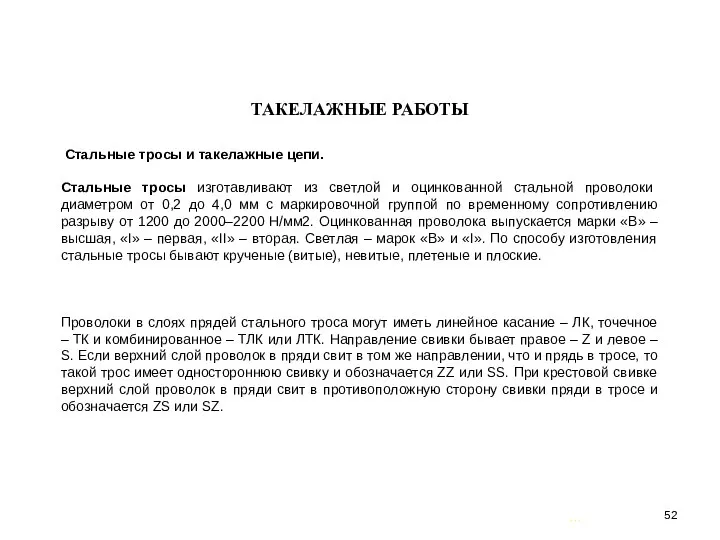 ТАКЕЛАЖНЫЕ РАБОТЫ

Стальные тросы и такелажные цепи.

Стальные тросы изготавливают из светлой и оцинкованной стальной проволоки диаметром от 0,2 до 4,0 мм с маркировочной группой по временному сопротивлению разрыву от 1200 до 2000–2200 Н/мм2. Оцинкованная проволока выпускается марки «В» – высшая, «I» – первая, «II» – вторая. Светлая – марок «В» и «I». По способу изготовления стальные тросы бывают крученые (витые), невитые, плетеные и плоские.

Проволоки в слоях прядей стального троса могут иметь линейное касание – ЛК, точечное – ТК и комбинированное – ТЛК или ЛТК. Направление свивки бывает правое – Z и левое – S. Если верхний слой проволок в пряди свит в том же направлении, что и прядь в тросе, то такой трос имеет одностороннюю свивку и обозначается ZZ или SS. При крестовой свивке верхний слой проволок в пряди свит в противоположную сторону свивки пряди в тросе и обозначается ZS или SZ.

52